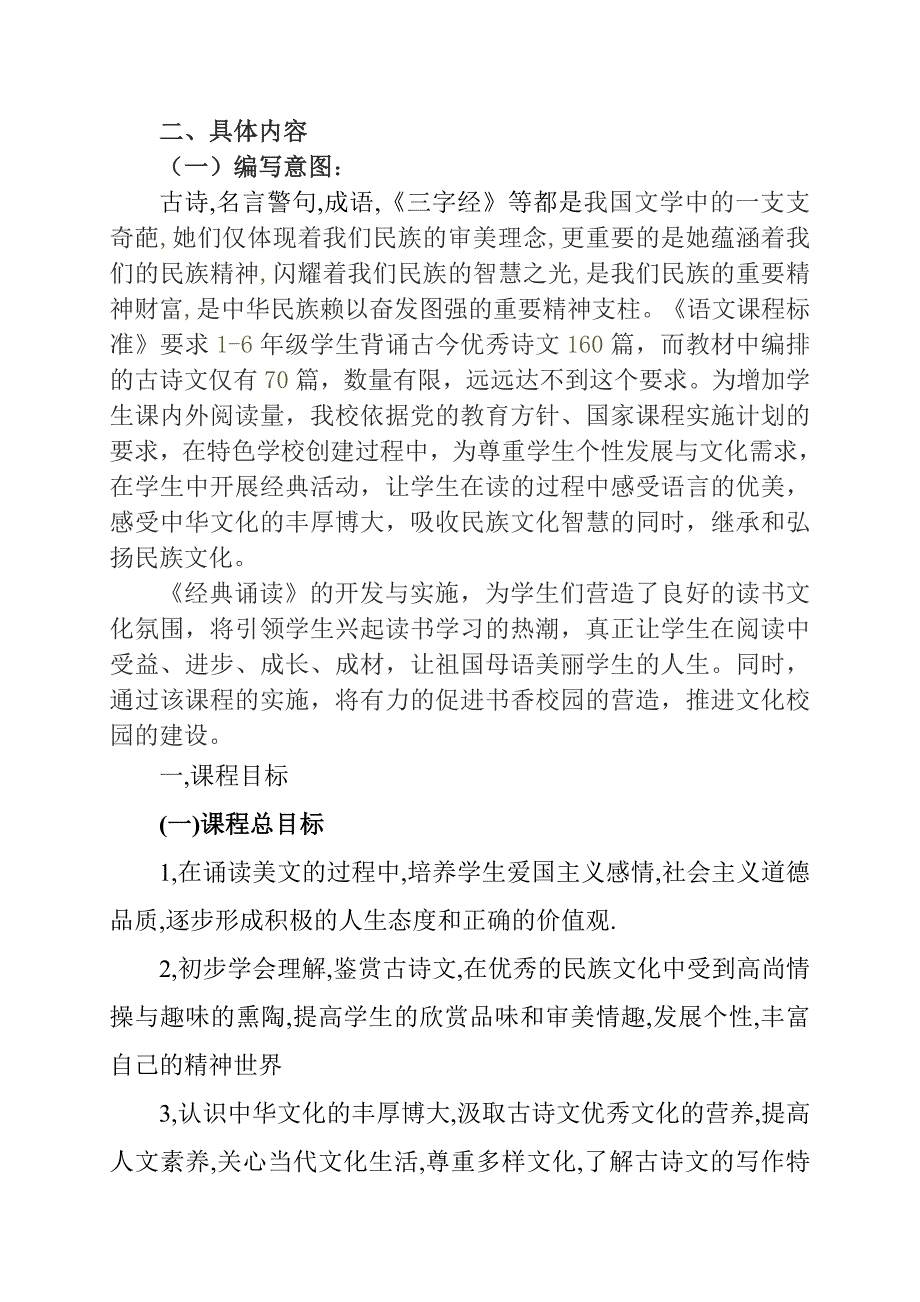 二、具体内容

（一）编写意图：

古诗,名言警句,成语,《三字经》等都是我国文学中的一支支奇葩,她们仅体现着我们民族的审美理念,更重要的是她蕴涵着我们的民族精神,闪耀着我们民族的智慧之光,是我们民族的重要精神财富,是中华民族赖以奋发图强的重要精神支柱。《语文课程标准》要求 1-6 年级学生背诵古今优秀诗文 160 篇，而教材中编排的古诗文仅有 70 篇，数量有限，远远达不到这个要求。为增加学生课内外阅读量，我校依据党的教育方针、国家课程实施计划的要求，在特色学校创建过程中，为尊重学生个性发展与文化需求，在学生中开展经典活动，让学生在读的过程中感受语言的优美，感受中华文化的丰厚博大，吸收民族文化智慧的同时，继承和弘扬民族文化。

《经典诵读》的开发与实施，为学生们营造了良好的读书文化氛围，将引领学生兴起读书学习的热潮，真正让学生在阅读中受益、进步、成长、成材，让祖国母语美丽学生的人生。同时，通过该课程的实施，将有力的促进书香校园的营造，推进文化校园的建设。

一,课程目标

(一)课程总目标

1,在诵读美文的过程中,培养学生爱国主义感情,社会主义道德品质,逐步形成积极的人生态度和正确的价值观.

2,初步学会理解,鉴赏古诗文,在优秀的民族文化中受到高尚情操与趣味的熏陶,提高学生的欣赏品味和审美情趣,发展个性,丰富自己的精神世界

3,认识中华文化的丰厚博大,汲取古诗文优秀文化的营养,提高人文素养,关心当代文化生活,尊重多样文化,了解古诗文的写作特